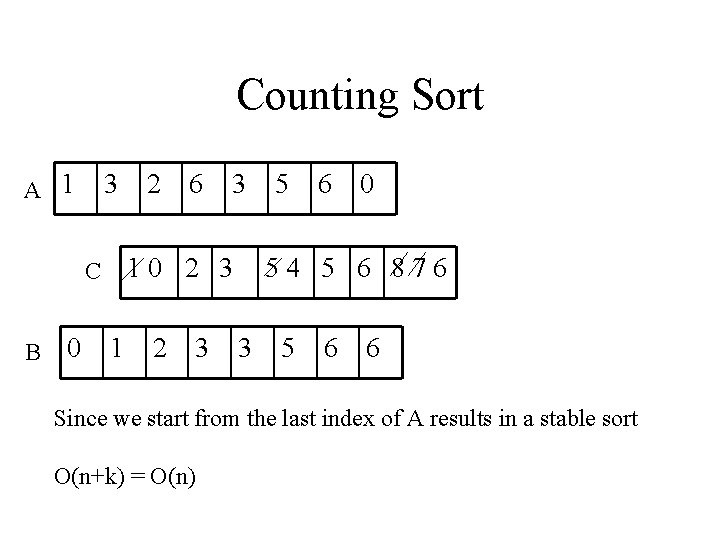 Counting Sort

A
| 1 | 3 | 2 | 6 | 3 | 5 | 6 | 0 |
|---|---|---|---|---|---|---|---|

C
| 1 0 | 2 | 3 | 5 4 | 5 | 6 | 8 7 6 |
|---|---|---|---|---|---|---|

B
| 0 | 1 | 2 | 3 | 3 | 5 | 6 | 6 |
|---|---|---|---|---|---|---|---|

Since we start from the last index of A results in a stable sort

O(n+k) = O(n)